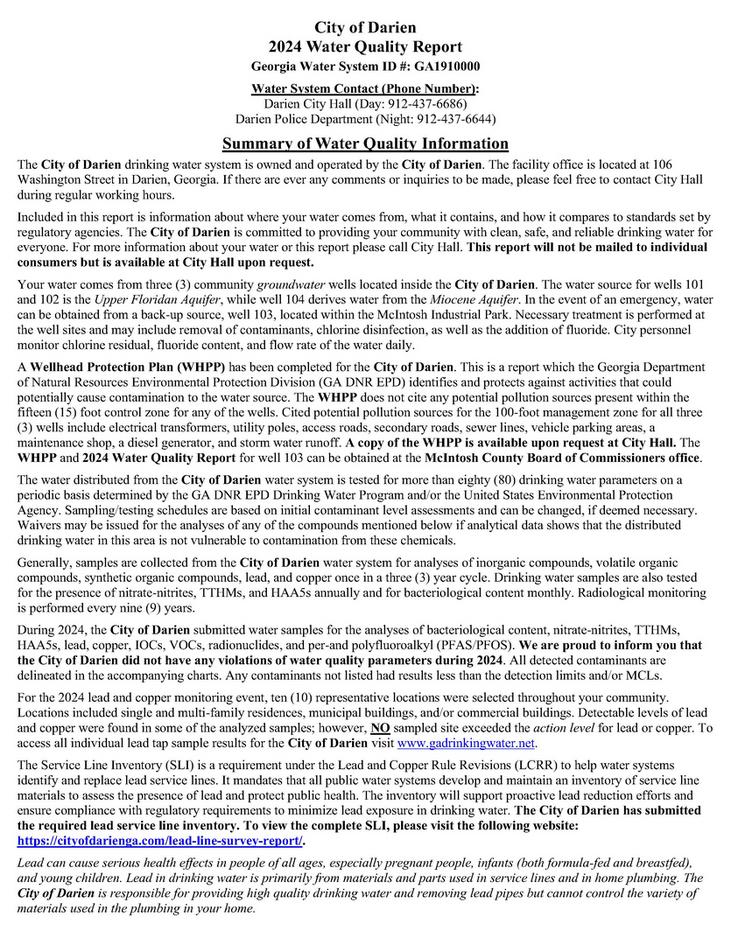 City of Darien
2024 Water Quality Report
Georgia Water System ID #: GA1910000

Water System Contact (Phone Number):
Darien City Hall (Day: 912-437-6686)
Darien Police Department (Night: 912-437-6644)

Summary of Water Quality Information

The City of Darien drinking water system is owned and operated by the City of Darien. The facility office is located at 106 Washington Street in Darien, Georgia. If there are ever any comments or inquiries to be made, please feel free to contact City Hall during regular working hours.

Included in this report is information about where your water comes from, what it contains, and how it compares to standards set by regulatory agencies. The City of Darien is committed to providing your community with clean, safe, and reliable drinking water for everyone. For more information about your water or this report please call City Hall. This report will not be mailed to individual consumers but is available at City Hall upon request.

Your water comes from three (3) community groundwater wells located inside the City of Darien. The water source for wells 101 and 102 is the Upper Floridan Aquifer, while well 104 derives water from the Miocene Aquifer. In the event of an emergency, water can be obtained from a back-up source, well 103, located within the McIntosh Industrial Park. Necessary treatment is performed at the well sites and may include removal of contaminants, chlorine disinfection, as well as the addition of fluoride. City personnel monitor chlorine residual, fluoride content, and flow rate of the water daily.

A Wellhead Protection Plan (WHPP) has been completed for the City of Darien. This is a report which the Georgia Department of Natural Resources Environmental Protection Division (GA DNR EPD) identifies and protects against activities that could potentially cause contamination to the water source. The WHPP does not cite any potential pollution sources present within the fifteen (15) foot control zone for any of the wells. Cited potential pollution sources for the 100-foot management zone for all three (3) wells include electrical transformers, utility poles, access roads, secondary roads, sewer lines, vehicle parking areas, a maintenance shop, a diesel generator, and storm water runoff. A copy of the WHPP is available upon request at City Hall. The WHPP and 2024 Water Quality Report for well 103 can be obtained at the McIntosh County Board of Commissioners office.

The water distributed from the City of Darien water system is tested for more than eighty (80) drinking water parameters on a periodic basis determined by the GA DNR EPD Drinking Water Program and/or the United States Environmental Protection Agency. Sampling/testing schedules are based on initial contaminant level assessments and can be changed, if deemed necessary. Waivers may be issued for the analyses of any of the compounds mentioned below if analytical data shows that the distributed drinking water in this area is not vulnerable to contamination from these chemicals.

Generally, samples are collected from the City of Darien water system for analyses of inorganic compounds, volatile organic compounds, synthetic organic compounds, lead, and copper once in a three (3) year cycle. Drinking water samples are also tested for the presence of nitrate-nitrites, TTHMs, and HAA5s annually and for bacteriological content monthly. Radiological monitoring is performed every nine (9) years.

During 2024, the City of Darien submitted water samples for the analyses of bacteriological content, nitrate-nitrites, TTHMs, HAA5s, lead, copper, IOCs, VOCs, radionuclides, and per-and polyfluoroalkyl (PFAS/PFOS). We are proud to inform you that the City of Darien did not have any violations of water quality parameters during 2024. All detected contaminants are delineated in the accompanying charts. Any contaminants not listed had results less than the detection limits and/or MCLs.

For the 2024 lead and copper monitoring event, ten (10) representative locations were selected throughout your community. Locations included single and multi-family residences, municipal buildings, and/or commercial buildings. Detectable levels of lead and copper were found in some of the analyzed samples; however, NO sampled site exceeded the action level for lead or copper. To access all individual lead tap sample results for the City of Darien visit www.gadrinkingwater.net.

The Service Line Inventory (SLI) is a requirement under the Lead and Copper Rule Revisions (LCRR) to help water systems identify and replace lead service lines. It mandates that all public water systems develop and maintain an inventory of service line materials to assess the presence of lead and protect public health. The inventory will support proactive lead reduction efforts and ensure compliance with regulatory requirements to minimize lead exposure in drinking water. The City of Darien has submitted the required lead service line inventory. To view the complete SLI, please visit the following website: https://cityofdarienga.com/lead-line-survey-report/.

Lead can cause serious health effects in people of all ages, especially pregnant people, infants (both formula-fed and breastfed), and young children. Lead in drinking water is primarily from materials and parts used in service lines and in home plumbing. The City of Darien is responsible for providing high quality drinking water and removing lead pipes but cannot control the variety of materials used in the plumbing in your home.